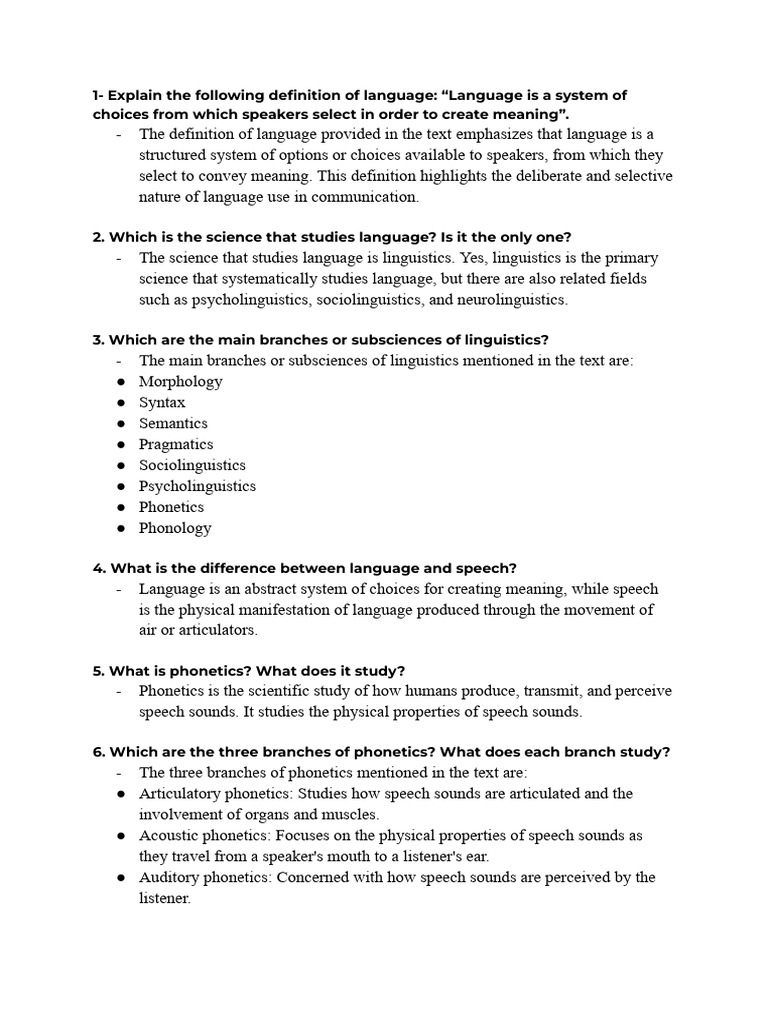 1- Explain the following definition of language: “Language is a system of choices from which speakers select in order to create meaning”.

- The definition of language provided in the text emphasizes that language is a structured system of options or choices available to speakers, from which they select to convey meaning. This definition highlights the deliberate and selective nature of language use in communication.

2. Which is the science that studies language? Is it the only one?

- The science that studies language is linguistics. Yes, linguistics is the primary science that systematically studies language, but there are also related fields such as psycholinguistics, sociolinguistics, and neurolinguistics.

3. Which are the main branches or subsciences of linguistics?

- The main branches or subsciences of linguistics mentioned in the text are:
● Morphology
● Syntax
● Semantics
● Pragmatics
● Sociolinguistics
● Psycholinguistics
● Phonetics
● Phonology

4. What is the difference between language and speech?

- Language is an abstract system of choices for creating meaning, while speech is the physical manifestation of language produced through the movement of air or articulators.

5. What is phonetics? What does it study?

- Phonetics is the scientific study of how humans produce, transmit, and perceive speech sounds. It studies the physical properties of speech sounds.

6. Which are the three branches of phonetics? What does each branch study?

- The three branches of phonetics mentioned in the text are:
● Articulatory phonetics: Studies how speech sounds are articulated and the involvement of organs and muscles.
● Acoustic phonetics: Focuses on the physical properties of speech sounds as they travel from a speaker's mouth to a listener's ear.
● Auditory phonetics: Concerned with how speech sounds are perceived by the listener.